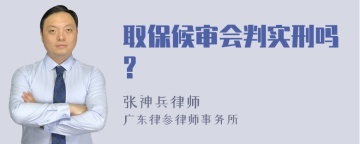 取保候审会判实刑吗？

张神兵律师
广东律参律师事务所